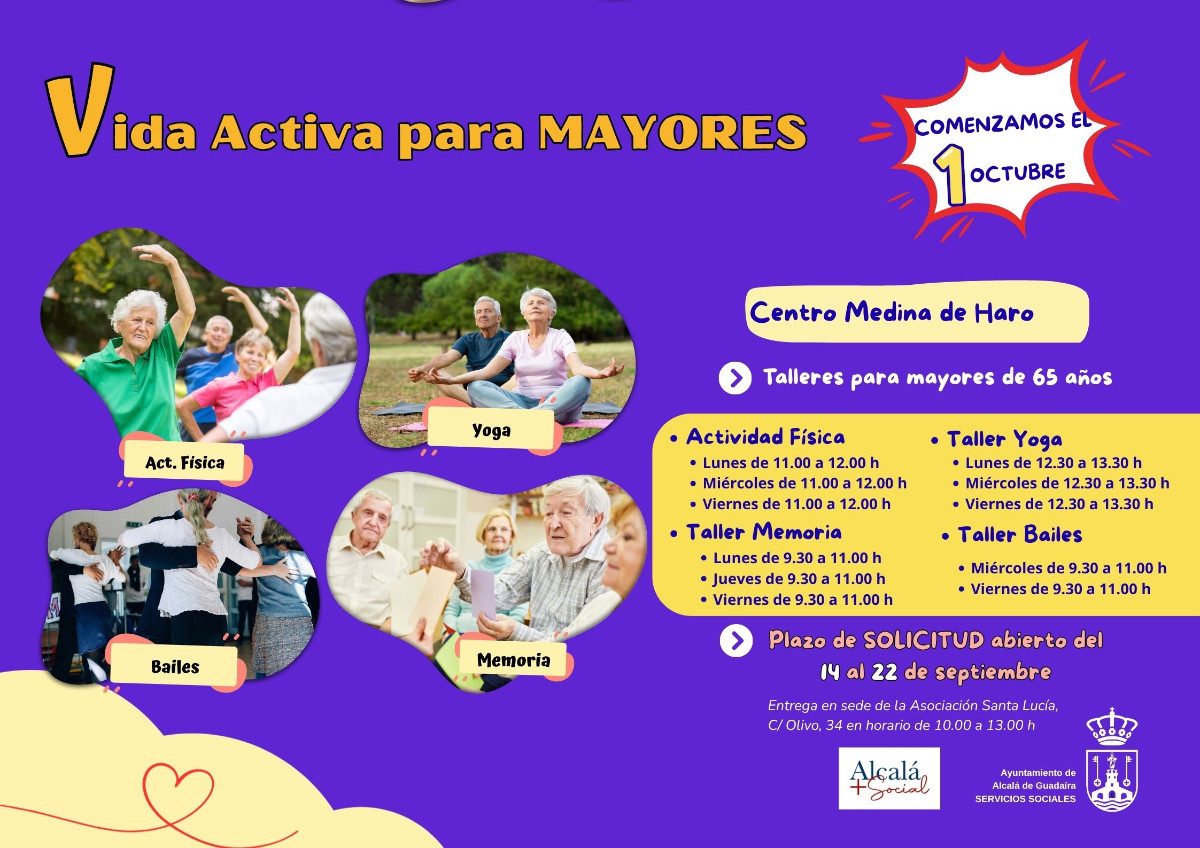 Vida Activa para MAYORES

COMENZAMOS EL 1 OCTUBRE

Act. Física

Yoga

Bailes

Memoria

Centro Medina de Haro

Talleres para mayores de 65 años

• Actividad Física
• Lunes de 11.00 a 12.00 h
• Miércoles de 11.00 a 12.00 h
• Viernes de 11.00 a 12.00 h

• Taller Memoria
• Lunes de 9.30 a 11.00 h
• Jueves de 9.30 a 11.00 h
• Viernes de 9.30 a 11.00 h

• Taller Yoga
• Lunes de 12.30 a 13.30 h
• Miércoles de 12.30 a 13.30 h
• Viernes de 12.30 a 13.30 h

• Taller Bailes
• Miércoles de 9.30 a 11.00 h
• Viernes de 9.30 a 11.00 h

Plazo de SOLICITUD abierto del 14 al 22 de septiembre

Entrega en sede de la Asociación Santa Lucía, C/ Olivo, 34 en horario de 10.00 a 13.00 h

Alcalá +Social

Ayuntamiento de
Alcalá de Guadaíra
SERVICIOS SOCIALES